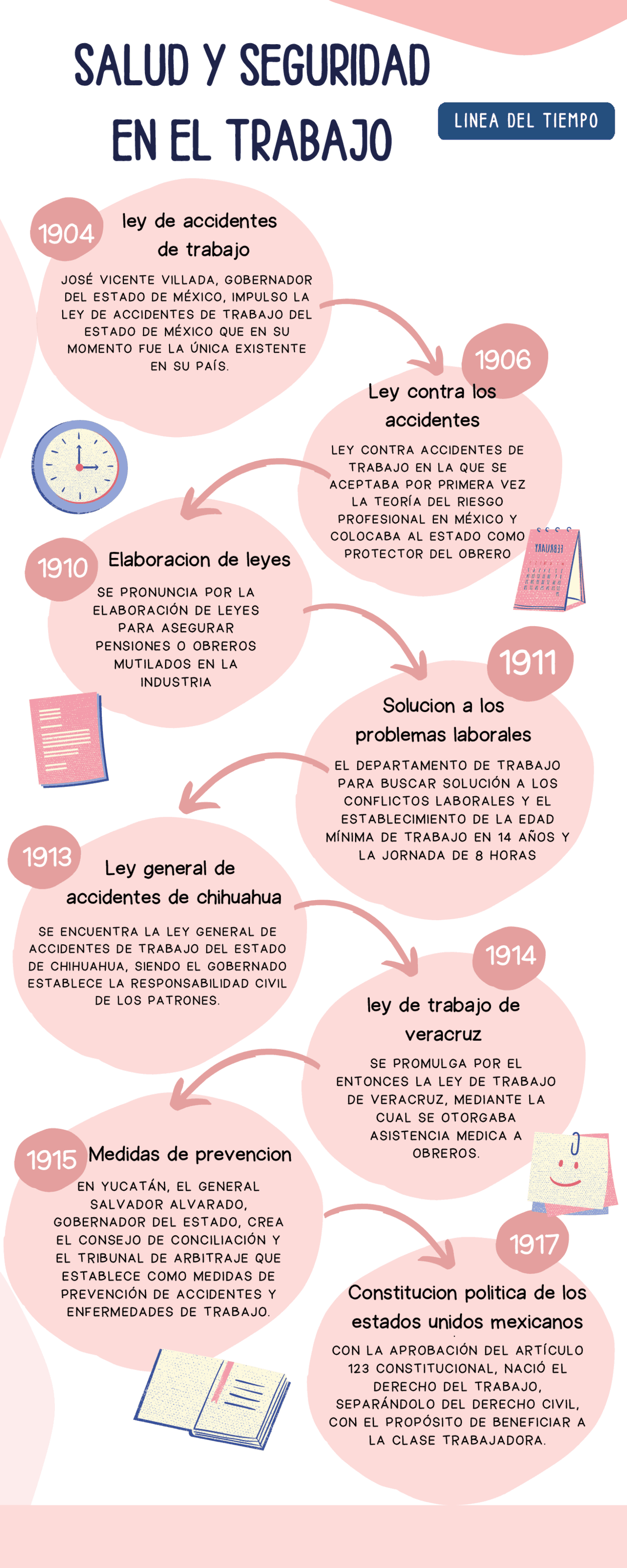 SALUD Y SEGURIDAD EN EL TRABAJO

LINEA DEL TIEMPO

1904 ley de accidentes de trabajo

JOSÉ VICENTE VILLADA, GOBERNADOR DEL ESTADO DE MÉXICO, IMPULSO LA LEY DE ACCIDENTES DE TRABAJO DEL ESTADO DE MÉXICO QUE EN SU MOMENTO FUE LA ÚNICA EXISTENTE EN SU PAÍS.

1906 Ley contra los accidentes

LEY CONTRA ACCIDENTES DE TRABAJO EN LA QUE SE ACEPTABA POR PRIMERA VEZ LA TEORÍA DEL RIESGO PROFESIONAL EN MÉXICO Y COLOCABA AL ESTADO COMO PROTECTOR DEL OBRERO

FEBRUARY

1910 Elaboracion de leyes

SE PRONUNCIA POR LA ELABORACIÓN DE LEYES PARA ASEGURAR PENSIONES O OBREROS MUTILADOS EN LA INDUSTRIA

1911 Solucion a los problemas laborales

EL DEPARTAMENTO DE TRABAJO PARA BUSCAR SOLUCIÓN A LOS CONFLICTOS LABORALES Y EL ESTABLECIMIENTO DE LA EDAD MÍNIMA DE TRABAJO EN 14 AÑOS Y LA JORNADA DE 8 HORAS

1913 Ley general de accidentes de chihuahua

SE ENCUENTRA LA LEY GENERAL DE ACCIDENTES DE TRABAJO DEL ESTADO DE CHIHUAHUA, SIENDO EL GOBERNADO ESTABLECE LA RESPONSABILIDAD CIVIL DE LOS PATRONES.

1914 ley de trabajo de veracruz

SE PROMULGA POR EL ENTONCES LA LEY DE TRABAJO DE VERACRUZ, MEDIANTE LA CUAL SE OTORGABA ASISTENCIA MEDICA A OBREROS.

1915 Medidas de prevencion

EN YUCATÁN, EL GENERAL SALVADOR ALVARADO, GOBERNADOR DEL ESTADO, CREA EL CONSEJO DE CONCILIACIÓN Y EL TRIBUNAL DE ARBITRAJE QUE ESTABLECE COMO MEDIDAS DE PREVENCIÓN DE ACCIDENTES Y ENFERMEDADES DE TRABAJO.

1917 Constitucion politica de los estados unidos mexicanos

CON LA APROBACIÓN DEL ARTÍCULO 123 CONSTITUCIONAL, NACIÓ EL DERECHO DEL TRABAJO, SEPARÁNDOLO DEL DERECHO CIVIL, CON EL PROPÓSITO DE BENEFICIAR A LA CLASE TRABAJADORA.